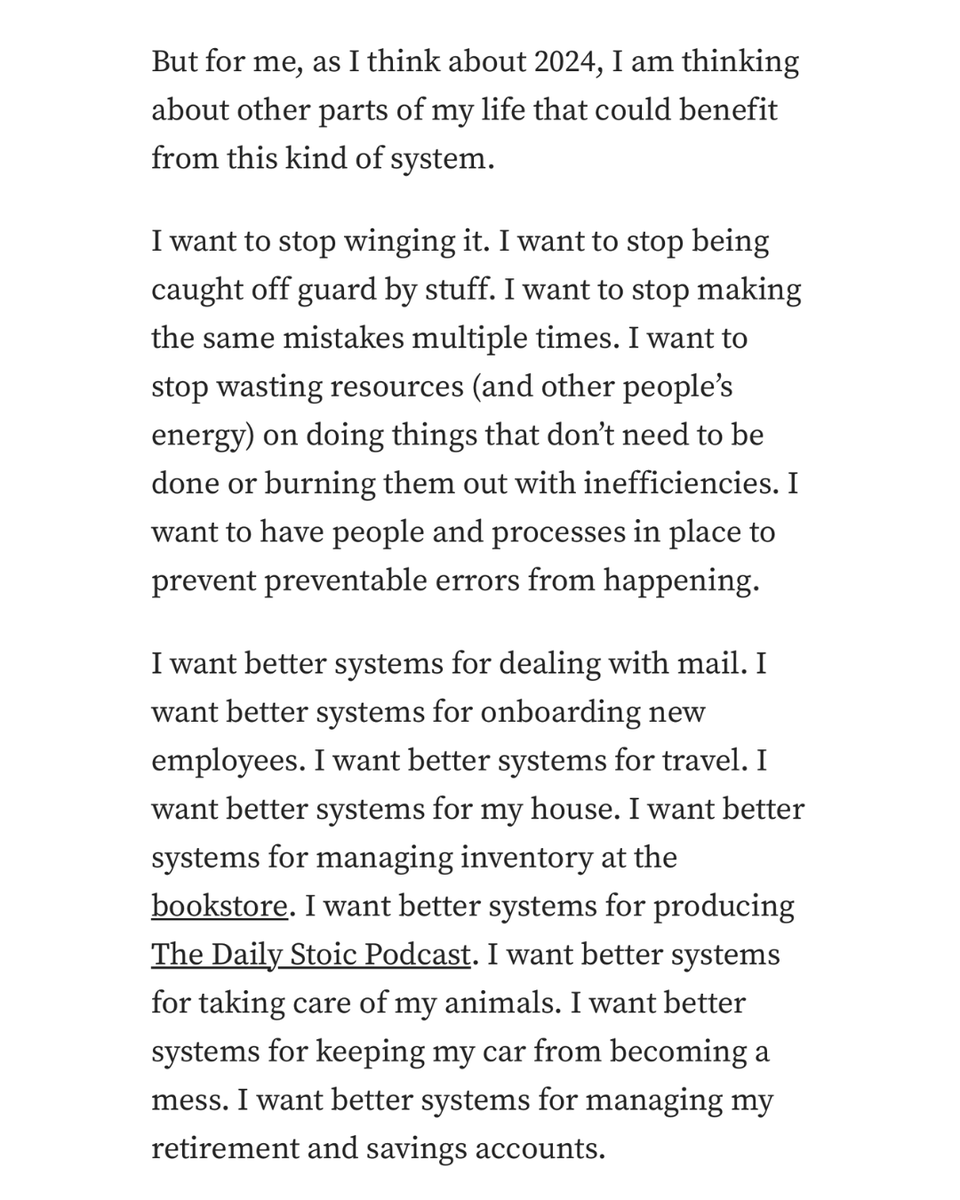 But for me, as I think about 2024, I am thinking about other parts of my life that could benefit from this kind of system.

I want to stop winging it. I want to stop being caught off guard by stuff. I want to stop making the same mistakes multiple times. I want to stop wasting resources (and other people's energy) on doing things that don't need to be done or burning them out with inefficiencies. I want to have people and processes in place to prevent preventable errors from happening.

I want better systems for dealing with mail. I want better systems for onboarding new employees. I want better systems for travel. I want better systems for my house. I want better systems for managing inventory at the bookstore. I want better systems for producing The Daily Stoic Podcast. I want better systems for taking care of my animals. I want better systems for keeping my car from becoming a mess. I want better systems for managing my retirement and savings accounts.